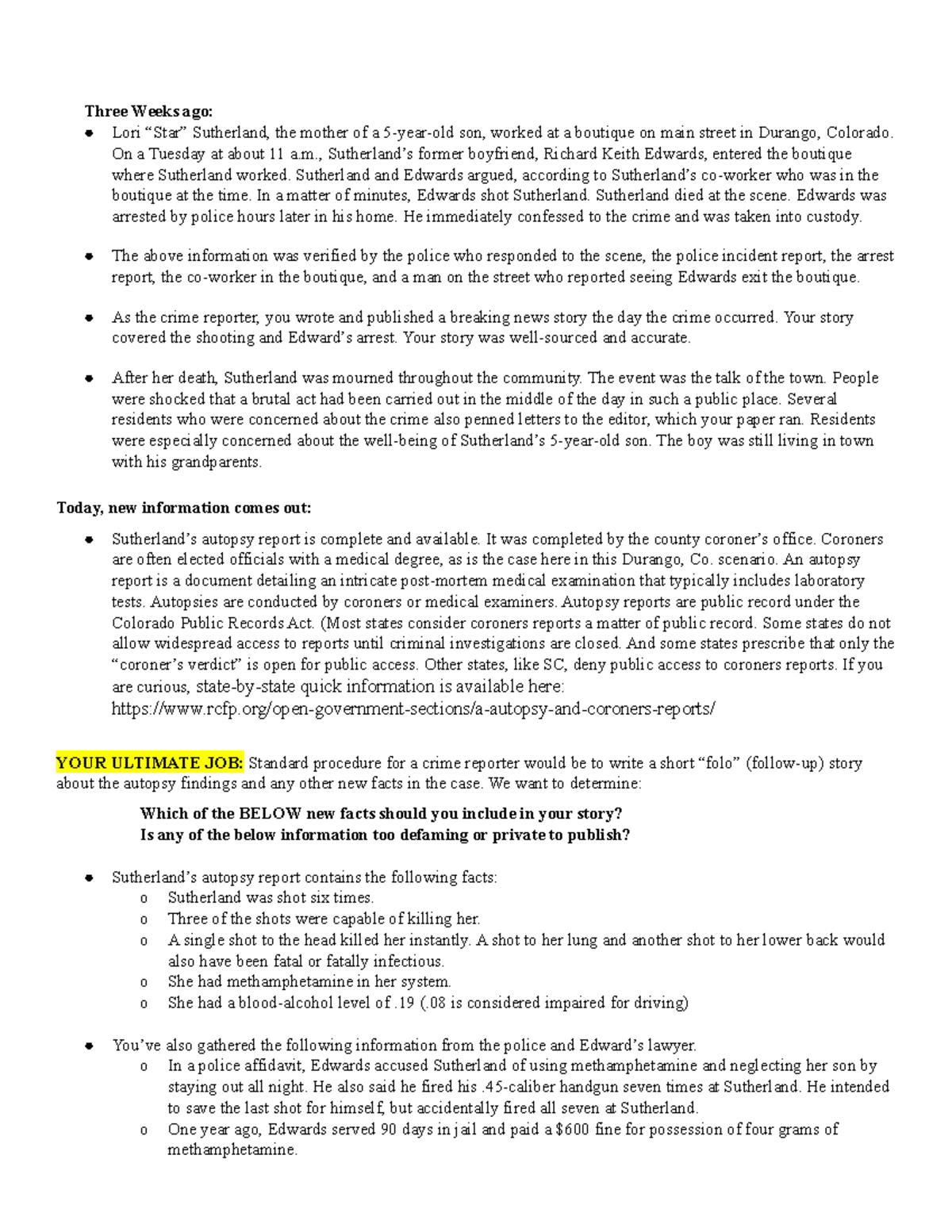 Three Weeks ago:

• Lori "Star" Sutherland, the mother of a 5-year-old son, worked at a boutique on main street in Durango, Colorado. On a Tuesday at about 11 a.m., Sutherland's former boyfriend, Richard Keith Edwards, entered the boutique where Sutherland worked. Sutherland and Edwards argued, according to Sutherland's co-worker who was in the boutique at the time. In a matter of minutes, Edwards shot Sutherland. Sutherland died at the scene. Edwards was arrested by police hours later in his home. He immediately confessed to the crime and was taken into custody.

• The above information was verified by the police who responded to the scene, the police incident report, the arrest report, the co-worker in the boutique, and a man on the street who reported seeing Edwards exit the boutique.

• As the crime reporter, you wrote and published a breaking news story the day the crime occurred. Your story covered the shooting and Edward's arrest. Your story was well-sourced and accurate.

• After her death, Sutherland was mourned throughout the community. The event was the talk of the town. People were shocked that a brutal act had been carried out in the middle of the day in such a public place. Several residents who were concerned about the crime also penned letters to the editor, which your paper ran. Residents were especially concerned about the well-being of Sutherland's 5-year-old son. The boy was still living in town with his grandparents.

Today, new information comes out:

• Sutherland's autopsy report is complete and available. It was completed by the county coroner's office. Coroners are often elected officials with a medical degree, as is the case here in this Durango, Co. scenario. An autopsy report is a document detailing an intricate post-mortem medical examination that typically includes laboratory tests. Autopsies are conducted by coroners or medical examiners. Autopsy reports are public record under the Colorado Public Records Act. (Most states consider coroners reports a matter of public record. Some states do not allow widespread access to reports until criminal investigations are closed. And some states prescribe that only the "coroner's verdict" is open for public access. Other states, like SC, deny public access to coroners reports. If you are curious, state-by-state quick information is available here: https://www.rcfp.org/open-government-sections/a-autopsy-and-coroners-reports/

YOUR ULTIMATE JOB: Standard procedure for a crime reporter would be to write a short "folo" (follow-up) story about the autopsy findings and any other new facts in the case. We want to determine:

Which of the BELOW new facts should you include in your story?
Is any of the below information too defaming or private to publish?

• Sutherland's autopsy report contains the following facts:
o Sutherland was shot six times.
o Three of the shots were capable of killing her.
o A single shot to the head killed her instantly. A shot to her lung and another shot to her lower back would also have been fatal or fatally infectious.
o She had methamphetamine in her system.
o She had a blood-alcohol level of .19 (.08 is considered impaired for driving)

• You've also gathered the following information from the police and Edward's lawyer.
o In a police affidavit, Edwards accused Sutherland of using methamphetamine and neglecting her son by staying out all night. He also said he fired his .45-caliber handgun seven times at Sutherland. He intended to save the last shot for himself, but accidentally fired all seven at Sutherland.
o One year ago, Edwards served 90 days in jail and paid a $600 fine for possession of four grams of methamphetamine.